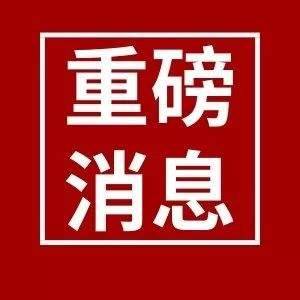 重磅
消息